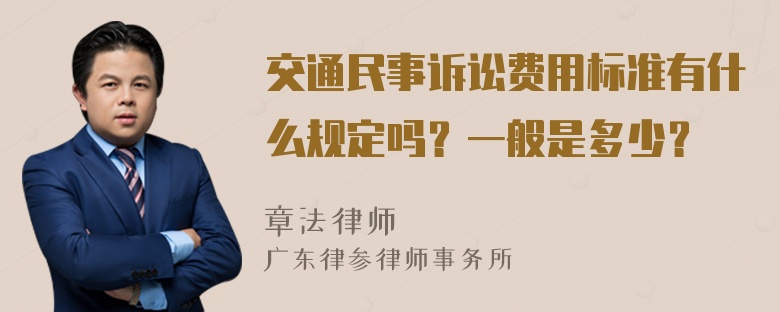 交通民事诉讼费用标准有什么规定吗？一般是多少？

章法律师
广东律参律师事务所